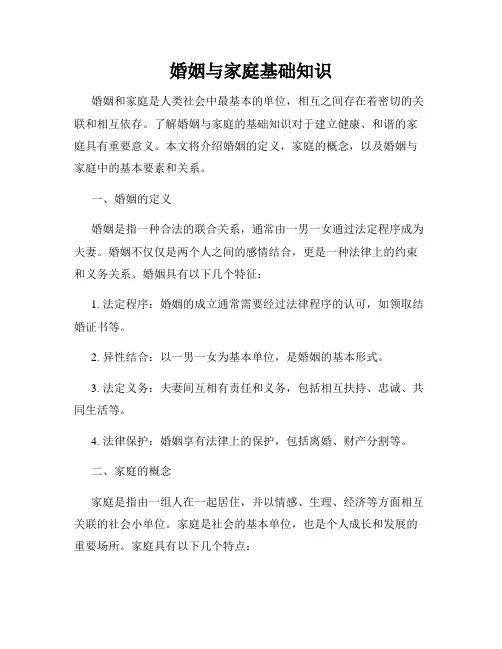 婚姻与家庭基础知识

婚姻和家庭是人类社会中最基本的单位，相互之间存在着密切的关联和相互依存。了解婚姻与家庭的基础知识对于建立健康、和谐的家庭具有重要意义。本文将介绍婚姻的定义，家庭的概念，以及婚姻与家庭中的基本要素和关系。

一、婚姻的定义

婚姻是指一种合法的联合关系，通常由一男一女通过法定程序成为夫妻。婚姻不仅仅是两个人之间的感情结合，更是一种法律上的约束和义务关系。婚姻具有以下几个特征：

1. 法定程序：婚姻的成立通常需要经过法律程序的认可，如领取结婚证书等。

2. 异性结合：以一男一女为基本单位，是婚姻的基本形式。

3. 法定义务：夫妻间互相有责任和义务，包括相互扶持、忠诚、共同生活等。

4. 法律保护：婚姻享有法律上的保护，包括离婚、财产分割等。

二、家庭的概念

家庭是指由一组人在一起居住，并以情感、生理、经济等方面相互关联的社会小单位。家庭是社会的基本单位，也是个人成长和发展的重要场所。家庭具有以下几个特点：